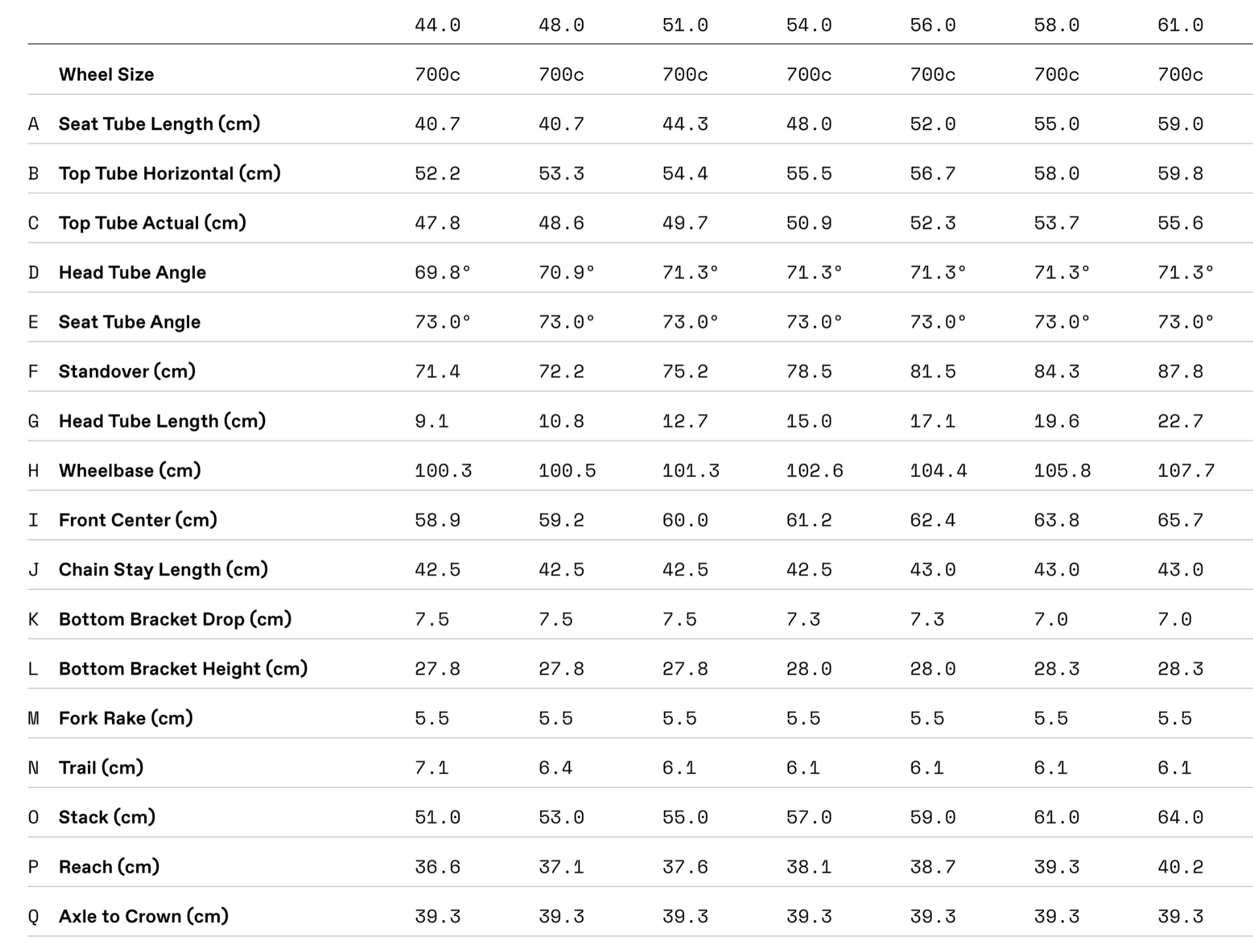 | | | 44.0 | 48.0 | 51.0 | 54.0 | 56.0 | 58.0 | 61.0 |
|---|---|---|---|---|---|---|---|---|
| | Wheel Size | 700c | 700c | 700c | 700c | 700c | 700c | 700c |
| A | Seat Tube Length (cm) | 40.7 | 40.7 | 44.3 | 48.0 | 52.0 | 55.0 | 59.0 |
| B | Top Tube Horizontal (cm) | 52.2 | 53.3 | 54.4 | 55.5 | 56.7 | 58.0 | 59.8 |
| C | Top Tube Actual (cm) | 47.8 | 48.6 | 49.7 | 50.9 | 52.3 | 53.7 | 55.6 |
| D | Head Tube Angle | 69.8° | 70.9° | 71.3° | 71.3° | 71.3° | 71.3° | 71.3° |
| E | Seat Tube Angle | 73.0° | 73.0° | 73.0° | 73.0° | 73.0° | 73.0° | 73.0° |
| F | Standover (cm) | 71.4 | 72.2 | 75.2 | 78.5 | 81.5 | 84.3 | 87.8 |
| G | Head Tube Length (cm) | 9.1 | 10.8 | 12.7 | 15.0 | 17.1 | 19.6 | 22.7 |
| H | Wheelbase (cm) | 100.3 | 100.5 | 101.3 | 102.6 | 104.4 | 105.8 | 107.7 |
| I | Front Center (cm) | 58.9 | 59.2 | 60.0 | 61.2 | 62.4 | 63.8 | 65.7 |
| J | Chain Stay Length (cm) | 42.5 | 42.5 | 42.5 | 42.5 | 43.0 | 43.0 | 43.0 |
| K | Bottom Bracket Drop (cm) | 7.5 | 7.5 | 7.5 | 7.3 | 7.3 | 7.0 | 7.0 |
| L | Bottom Bracket Height (cm) | 27.8 | 27.8 | 27.8 | 28.0 | 28.0 | 28.3 | 28.3 |
| M | Fork Rake (cm) | 5.5 | 5.5 | 5.5 | 5.5 | 5.5 | 5.5 | 5.5 |
| N | Trail (cm) | 7.1 | 6.4 | 6.1 | 6.1 | 6.1 | 6.1 | 6.1 |
| O | Stack (cm) | 51.0 | 53.0 | 55.0 | 57.0 | 59.0 | 61.0 | 64.0 |
| P | Reach (cm) | 36.6 | 37.1 | 37.6 | 38.1 | 38.7 | 39.3 | 40.2 |
| Q | Axle to Crown (cm) | 39.3 | 39.3 | 39.3 | 39.3 | 39.3 | 39.3 | 39.3 |